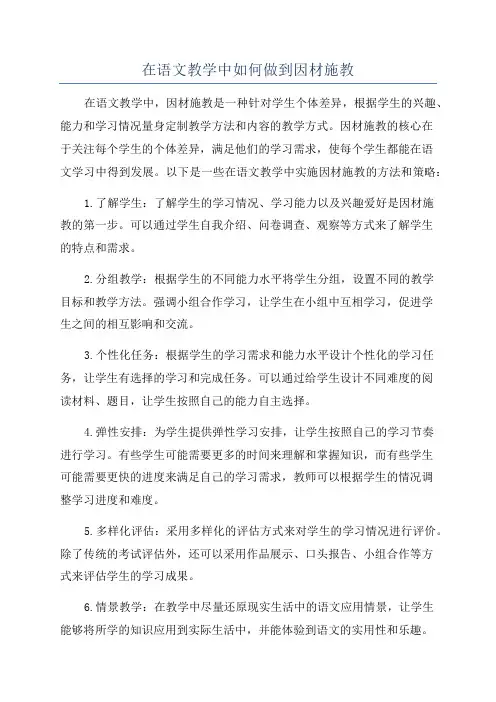 在语文教学中如何做到因材施教

在语文教学中，因材施教是一种针对学生个体差异，根据学生的兴趣、能力和学习情况量身定制教学方法和内容的教学方式。因材施教的核心在于关注每个学生的个体差异，满足他们的学习需求，使每个学生都能在语文学习中得到发展。以下是一些在语文教学中实施因材施教的方法和策略：

1.了解学生：了解学生的学习情况、学习能力以及兴趣爱好是因材施教的第一步。可以通过学生自我介绍、问卷调查、观察等方式来了解学生的特点和需求。

2.分组教学：根据学生的不同能力水平将学生分组，设置不同的教学目标和教学方法。强调小组合作学习，让学生在小组中互相学习，促进学生之间的相互影响和交流。

3.个性化任务：根据学生的学习需求和能力水平设计个性化的学习任务，让学生有选择的学习和完成任务。可以通过给学生设计不同难度的阅读材料、题目，让学生按照自己的能力自主选择。

4.弹性安排：为学生提供弹性学习安排，让学生按照自己的学习节奏进行学习。有些学生可能需要更多的时间来理解和掌握知识，而有些学生可能需要更快的进度来满足自己的学习需求，教师可以根据学生的情况调整学习进度和难度。

5.多样化评估：采用多样化的评估方式来对学生的学习情况进行评价。除了传统的考试评估外，还可以采用作品展示、口头报告、小组合作等方式来评估学生的学习成果。

6.情景教学：在教学中尽量还原现实生活中的语文应用情景，让学生能够将所学的知识应用到实际生活中，并能体验到语文的实用性和乐趣。